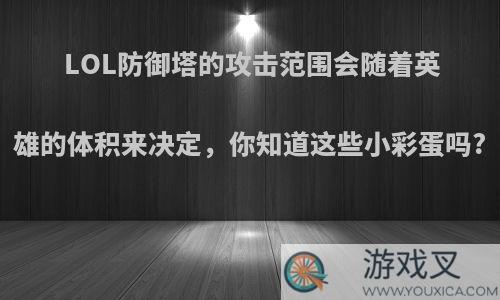 LOL防御塔的攻击范围会随着英雄的体积来决定，你知道这些小彩蛋吗？

游戏叉
WWW.YOUXICA.COM